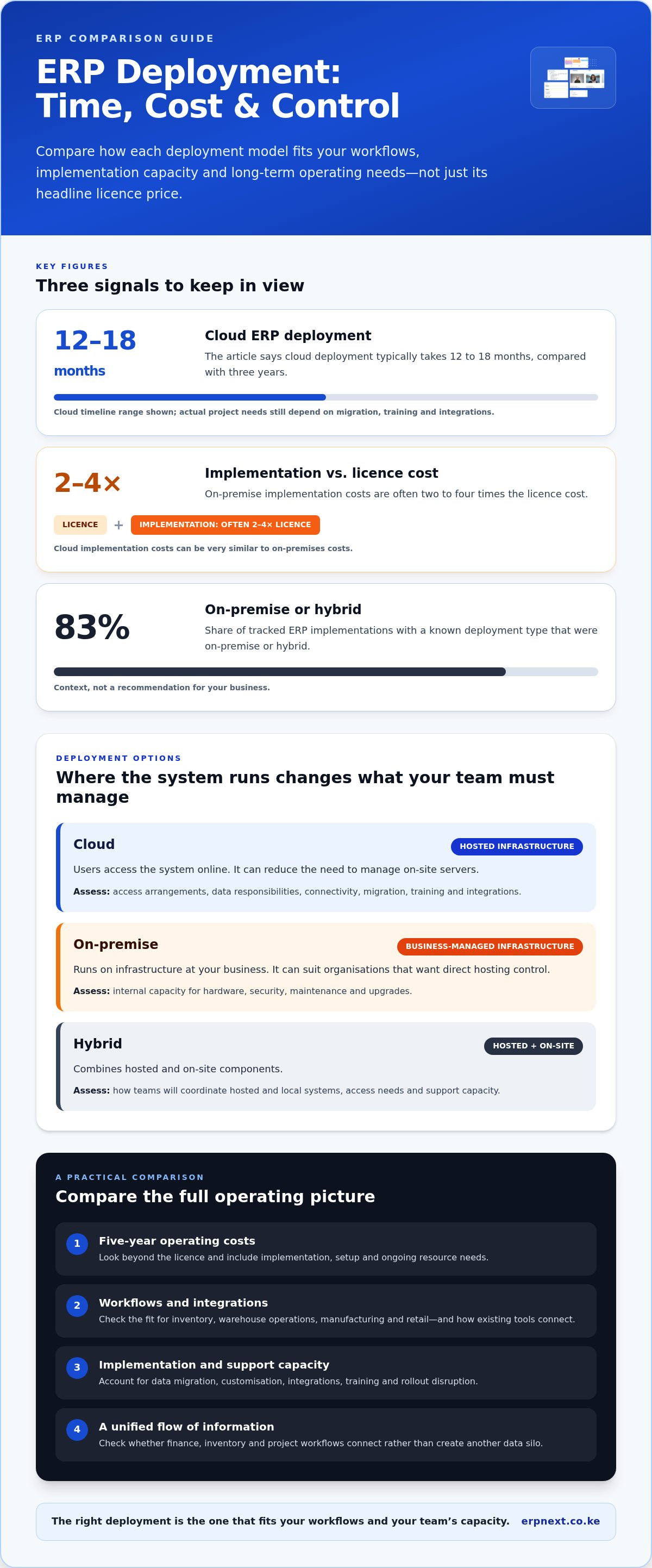 ERP COMPARISON GUIDE

ERP Deployment:
Time, Cost & Control

Compare how each deployment model fits your workflows, implementation capacity and long-term operating needs—not just its headline licence price.

KEY FIGURES

Three signals to keep in view

12–18
months

Cloud ERP deployment

The article says cloud deployment typically takes 12 to 18 months, compared with three years.

Cloud timeline range shown; actual project needs still depend on migration, training and integrations.

2–4×

Implementation vs. licence cost

On-premise implementation costs are often two to four times the licence cost.

LICENCE + IMPLEMENTATION: OFTEN 2–4× LICENCE

Cloud implementation costs can be very similar to on-premises costs.

83%

On-premise or hybrid

Share of tracked ERP implementations with a known deployment type that were on-premise or hybrid.

Context, not a recommendation for your business.

DEPLOYMENT OPTIONS

Where the system runs changes what your team must manage

Cloud
HOSTED INFRASTRUCTURE

Users access the system online. It can reduce the need to manage on-site servers.

Assess: access arrangements, data responsibilities, connectivity, migration, training and integrations.

On-premise
BUSINESS-MANAGED INFRASTRUCTURE

Runs on infrastructure at your business. It can suit organisations that want direct hosting control.

Assess: internal capacity for hardware, security, maintenance and upgrades.

Hybrid
HOSTED + ON-SITE

Combines hosted and on-site components.

Assess: how teams will coordinate hosted and local systems, access needs and support capacity.

A PRACTICAL COMPARISON

Compare the full operating picture

1 Five-year operating costs
Look beyond the licence and include implementation, setup and ongoing resource needs.

2 Workflows and integrations
Check the fit for inventory, warehouse operations, manufacturing and retail—and how existing tools connect.

3 Implementation and support capacity
Account for data migration, customisation, integrations, training and rollout disruption.

4 A unified flow of information
Check whether finance, inventory and project workflows connect rather than create another data silo.

The right deployment is the one that fits your workflows and your team's capacity. erpnext.co.ke